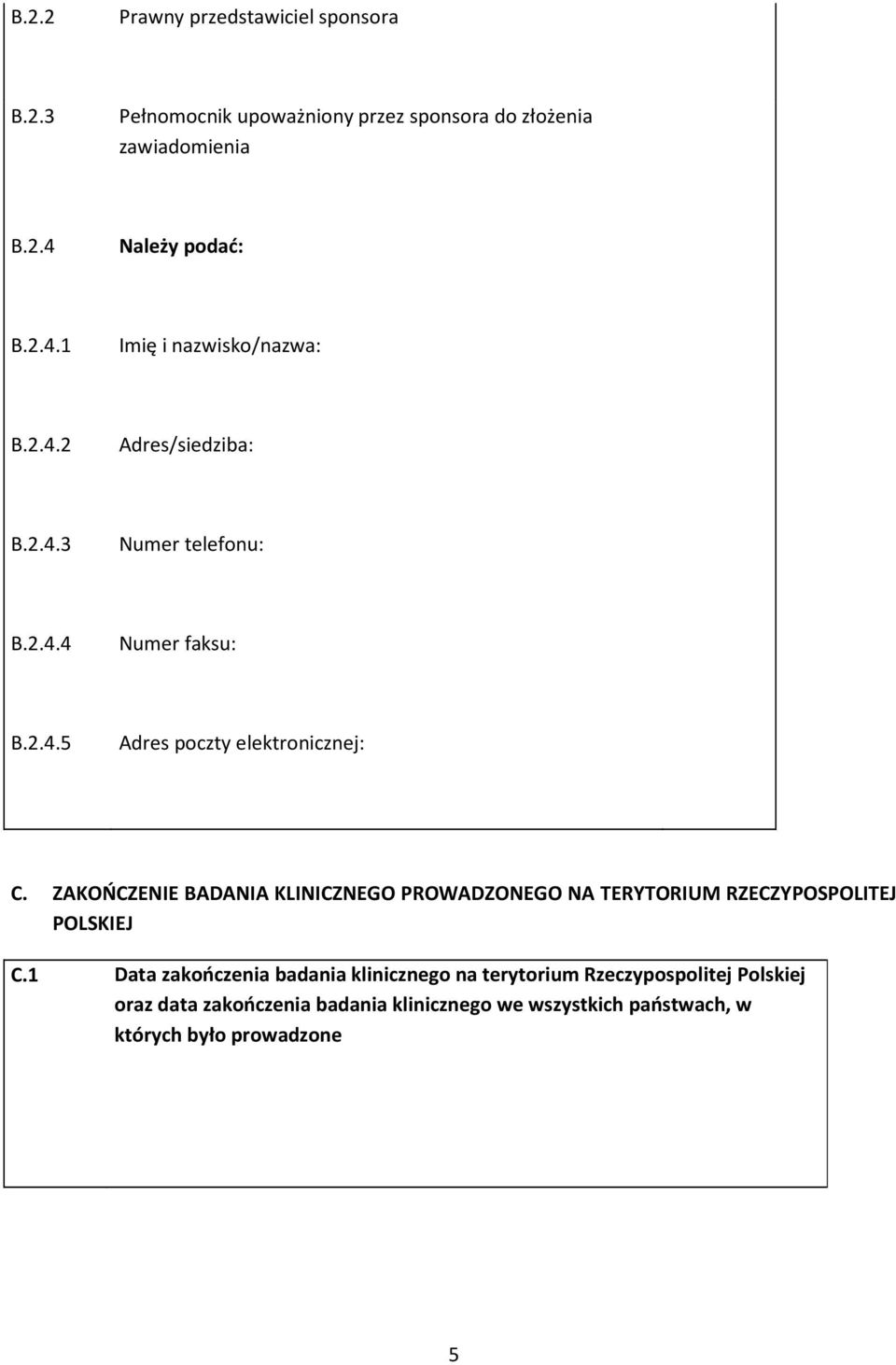 B.2.2 Prawny przedstawiciel sponsora

B.2.3 Pełnomocnik upoważniony przez sponsora do złożenia zawiadomienia

B.2.4 Należy podać:

B.2.4.1 Imię i nazwisko/nazwa:

B.2.4.2 Adres/siedziba:

B.2.4.3 Numer telefonu:

B.2.4.4 Numer faksu:

B.2.4.5 Adres poczty elektronicznej:

C. ZAKOŃCZENIE BADANIA KLINICZNEGO PROWADZONEGO NA TERYTORIUM RZECZYPOSPOLITEJ POLSKIEJ

C.1 Data zakończenia badania klinicznego na terytorium Rzeczypospolitej Polskiej oraz data zakończenia badania klinicznego we wszystkich państwach, w których było prowadzone

5